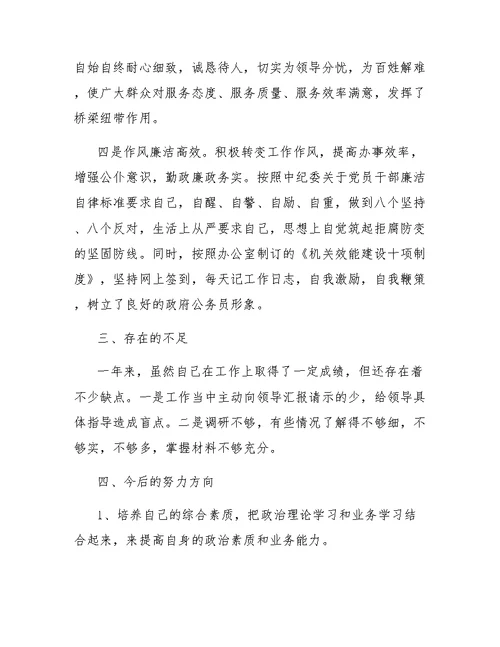 自始自终耐心细致，诚恳待人，切实为领导分忧，为百姓解难，使广大群众对服务态度、服务质量、服务效率满意，发挥了桥梁纽带作用。

四是作风廉洁高效。积极转变工作作风，提高办事效率，增强公仆意识，勤政廉政务实。按照中纪委关于党员干部廉洁自律标准要求自己，自醒、自警、自励、自重，做到八个坚持、八个反对，生活上从严要求自己，思想上自觉筑起拒腐防变的坚固防线。同时，按照办公室制订的《机关效能建设十项制度》，坚持网上签到，每天记工作日志，自我激励，自我鞭策，树立了良好的政府公务员形象。

三、存在的不足

一年来，虽然自己在工作上取得了一定成绩，但还存在着不少缺点。一是工作当中主动向领导汇报请示的少，给领导具体指导造成盲点。二是调研不够，有些情况了解得不够细，不够实，不够多，掌握材料不够充分。

四、今后的努力方向

1、培养自己的综合素质，把政治理论学习和业务学习结合起来，来提高自身的政治素质和业务能力。